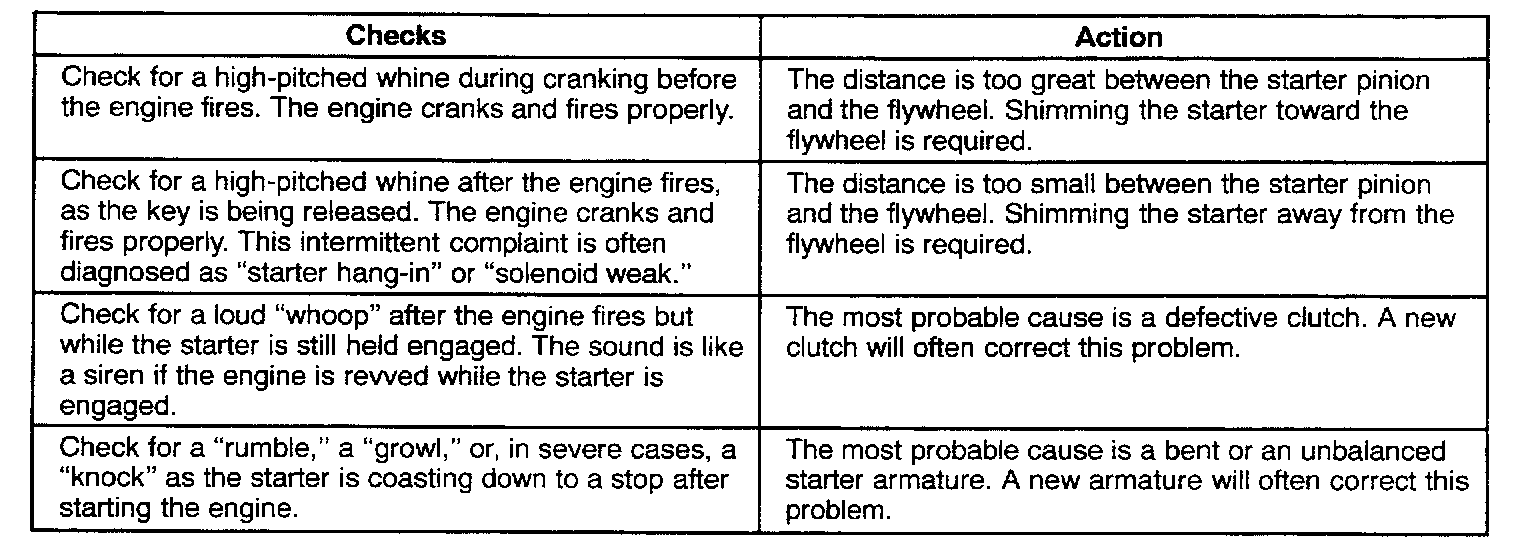 | Checks | Action |
|---|---|
| Check for a high-pitched whine during cranking before the engine fires. The engine cranks and fires properly. | The distance is too great between the starter pinion and the flywheel. Shimming the starter toward the flywheel is required. |
| Check for a high-pitched whine after the engine fires, as the key is being released. The engine cranks and fires properly. This intermittent complaint is often diagnosed as "starter hang-in" or "solenoid weak." | The distance is too small between the starter pinion and the flywheel. Shimming the starter away from the flywheel is required. |
| Check for a loud "whoop" after the engine fires but while the starter is still held engaged. The sound is like a siren if the engine is revved while the starter is engaged. | The most probable cause is a defective clutch. A new clutch will often correct this problem. |
| Check for a "rumble," a "growl," or, in severe cases, a "knock" as the starter is coasting down to a stop after starting the engine. | The most probable cause is a bent or an unbalanced starter armature. A new armature will often correct this problem. |